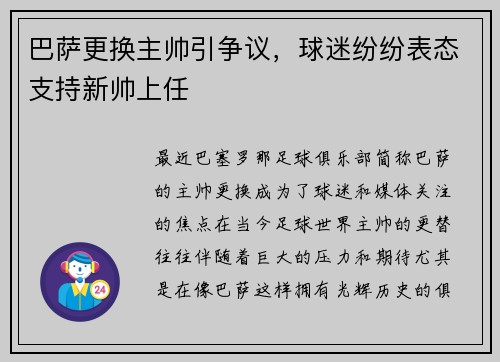 巴萨更换主帅引争议，球迷纷纷表态支持新帅上任

最近巴塞罗那足球俱乐部简称巴萨的主帅更换成为了球迷和媒体关注的焦点在当今足球世界主帅的更替往往伴随着巨大的压力和期待尤其是在像巴萨这样拥有光辉历史的俱

24